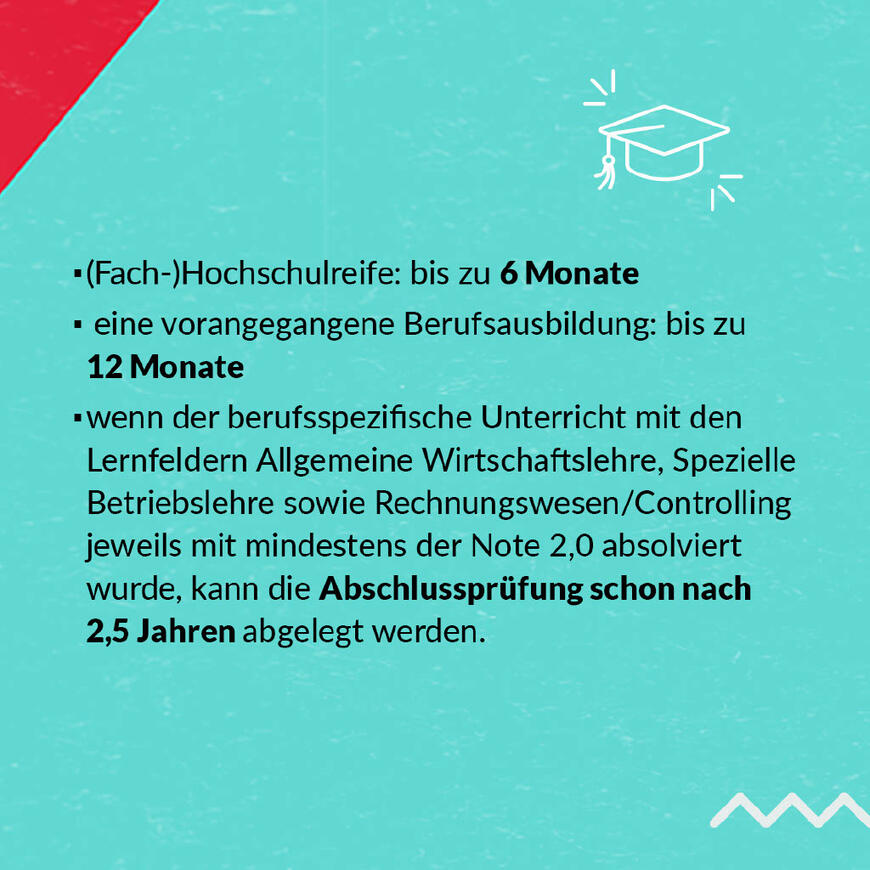 • (Fach-)Hochschulreife: bis zu 6 Monate

• eine vorangegangene Berufsausbildung: bis zu 12 Monate

• wenn der berufsspezifische Unterricht mit den Lernfeldern Allgemeine Wirtschaftslehre, Spezielle Betriebslehre sowie Rechnungswesen/Controlling jeweils mit mindestens der Note 2,0 absolviert wurde, kann die Abschlussprüfung schon nach 2,5 Jahren abgelegt werden.